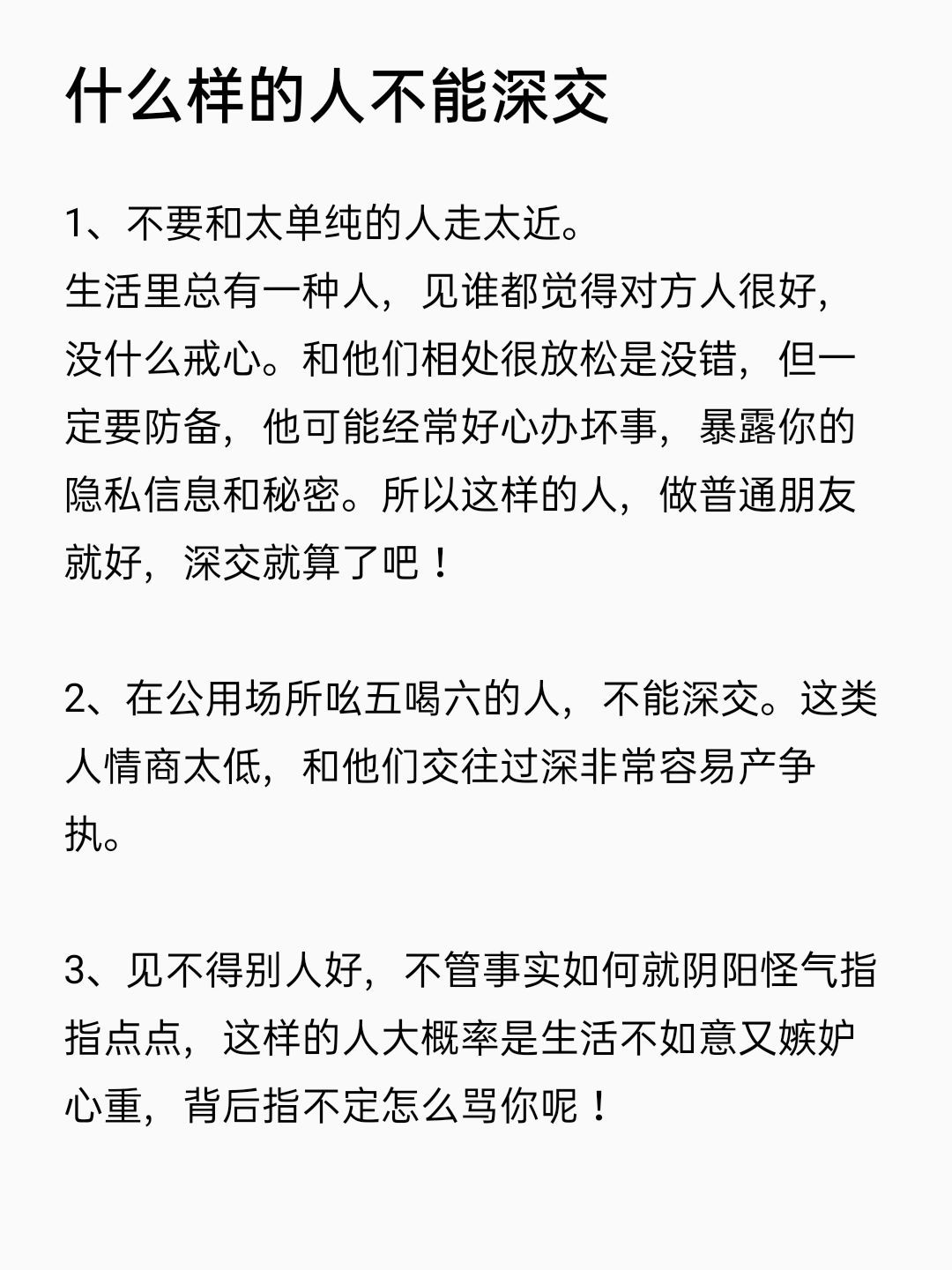 什么样的人不能深交

1、不要和太单纯的人走太近。
生活里总有一种人，见谁都觉得对方人很好，没什么戒心。和他们相处很放松是没错，但一定要防备，他可能经常好心办坏事，暴露你的隐私信息和秘密。所以这样的人，做普通朋友就好，深交就算了吧！

2、在公用场所吆五喝六的人，不能深交。这类人情商太低，和他们交往过深非常容易产争执。

3、见不得别人好，不管事实如何就阴阳怪气指指点点，这样的人大概率是生活不如意又嫉妒心重，背后指不定怎么骂你呢！